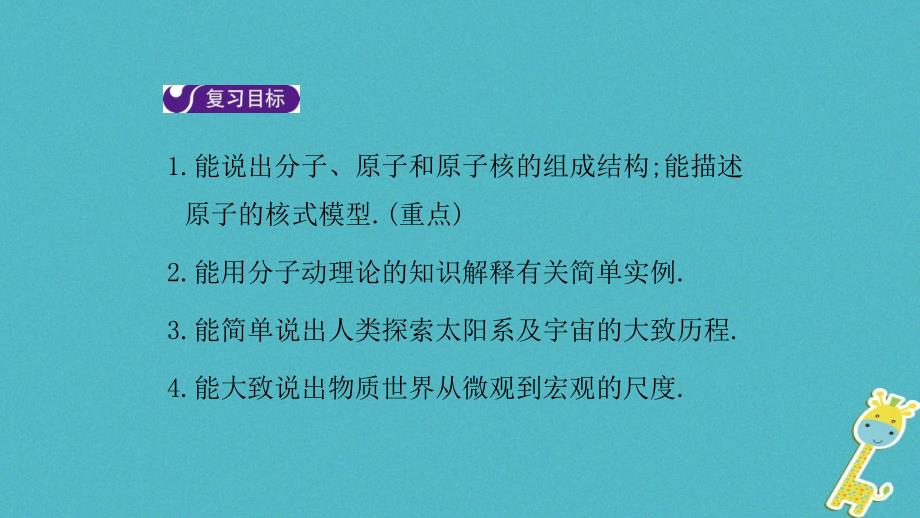 复习目标

1.能说出分子、原子和原子核的组成结构;能描述原子的核式模型.(重点)

2.能用分子动理论的知识解释有关简单实例.

3.能简单说出人类探索太阳系及宇宙的大致历程.

4.能大致说出物质世界从微观到宏观的尺度.